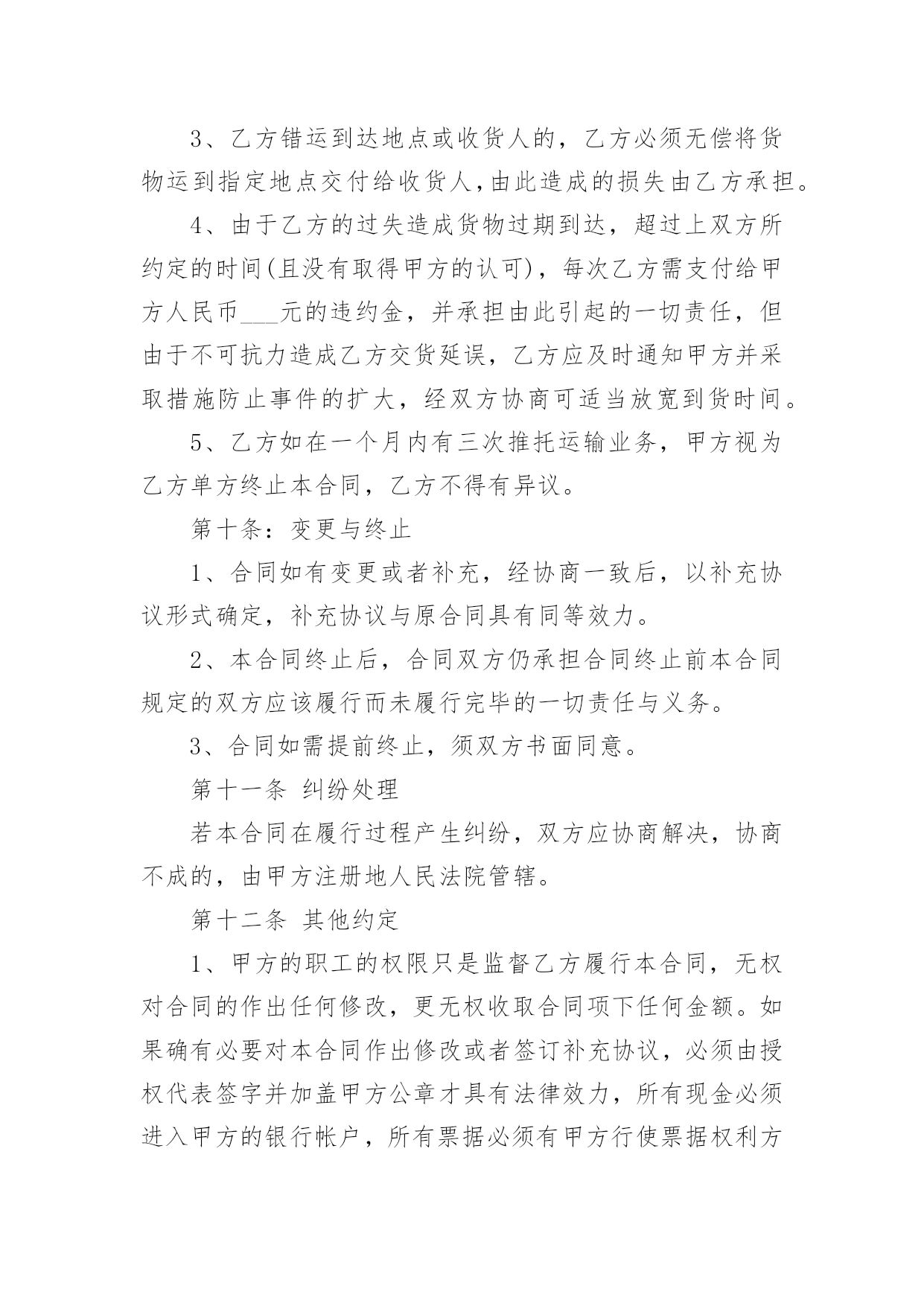 3、乙方错运到达地点或收货人的，乙方必须无偿将货物运到指定地点交付给收货人，由此造成的损失由乙方承担。

4、由于乙方的过失造成货物过期到达，超过上双方所约定的时间(且没有取得甲方的认可)，每次乙方需支付给甲方人民币___元的违约金，并承担由此引起的一切责任，但由于不可抗力造成乙方交货延误，乙方应及时通知甲方并采取措施防止事件的扩大，经双方协商可适当放宽到货时间。

5、乙方如在一个月内有三次推托运输业务，甲方视为乙方单方终止本合同，乙方不得有异议。

第十条：变更与终止

1、合同如有变更或者补充，经协商一致后，以补充协议形式确定，补充协议与原合同具有同等效力。

2、本合同终止后，合同双方仍承担合同终止前本合同规定的双方应该履行而未履行完毕的一切责任与义务。

3、合同如需提前终止，须双方书面同意。

第十一条 纠纷处理

若本合同在履行过程产生纠纷，双方应协商解决，协商不成的，由甲方注册地人民法院管辖。

第十二条 其他约定

1、甲方的职工的权限只是监督乙方履行本合同，无权对合同的作出任何修改，更无权收取合同项下任何金额。如果确有必要对本合同作出修改或者签订补充协议，必须由授权代表签字并加盖甲方公章才具有法律效力，所有现金必须进入甲方的银行帐户，所有票据必须有甲方行使票据权利方